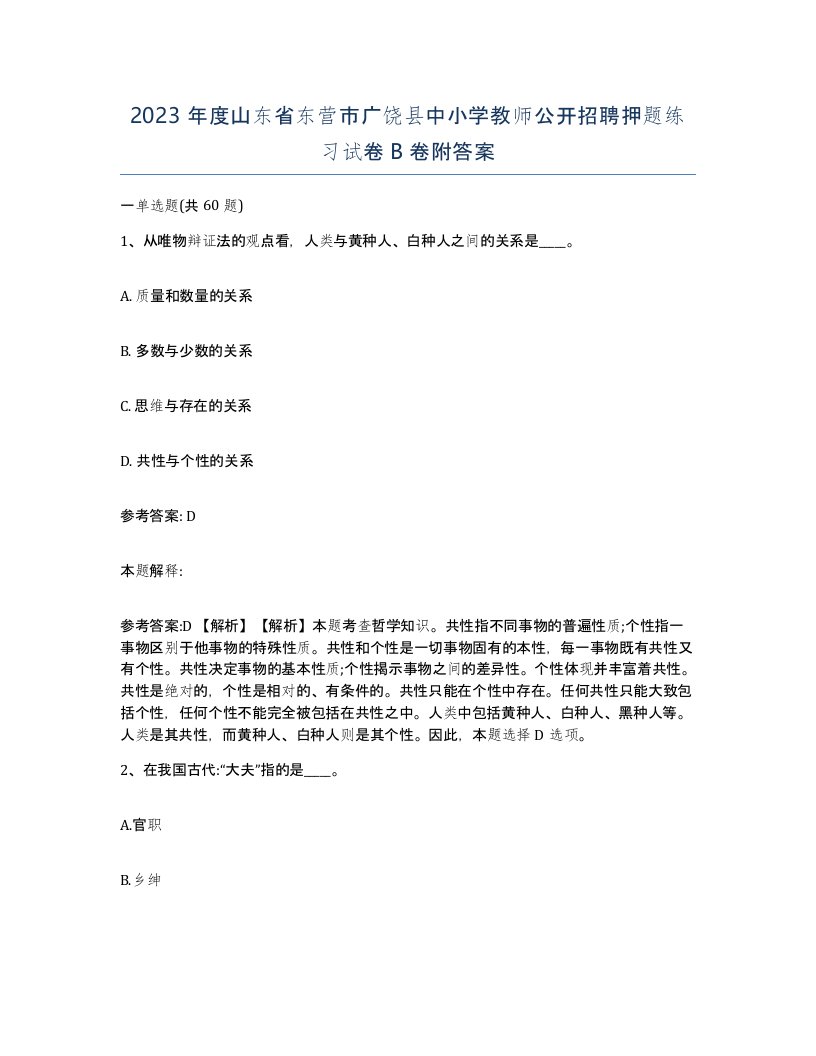 2023 年度山东省东营市广饶县中小学教师公开招聘押题练习试卷 B 卷附答案

一单选题(共 60 题)

1、从唯物辩证法的观点看，人类与黄种人、白种人之间的关系是____。

A. 质量和数量的关系

B. 多数与少数的关系

C. 思维与存在的关系

D. 共性与个性的关系

参考答案: D

本题解释:

参考答案:D 【解析】【解析】本题考查哲学知识。共性指不同事物的普遍性质;个性指一事物区别于他事物的特殊性质。共性和个性是一切事物固有的本性，每一事物既有共性又有个性。共性决定事物的基本性质;个性揭示事物之间的差异性。个性体现并丰富着共性。共性是绝对的，个性是相对的、有条件的。共性只能在个性中存在。任何共性只能大致包括个性，任何个性不能完全被包括在共性之中。人类中包括黄种人、白种人、黑种人等。人类是其共性，而黄种人、白种人则是其个性。因此，本题选择 D 选项。

2、在我国古代:“大夫”指的是____。

A.官职

B.乡绅